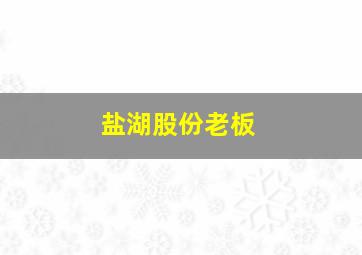 盐湖股份老板